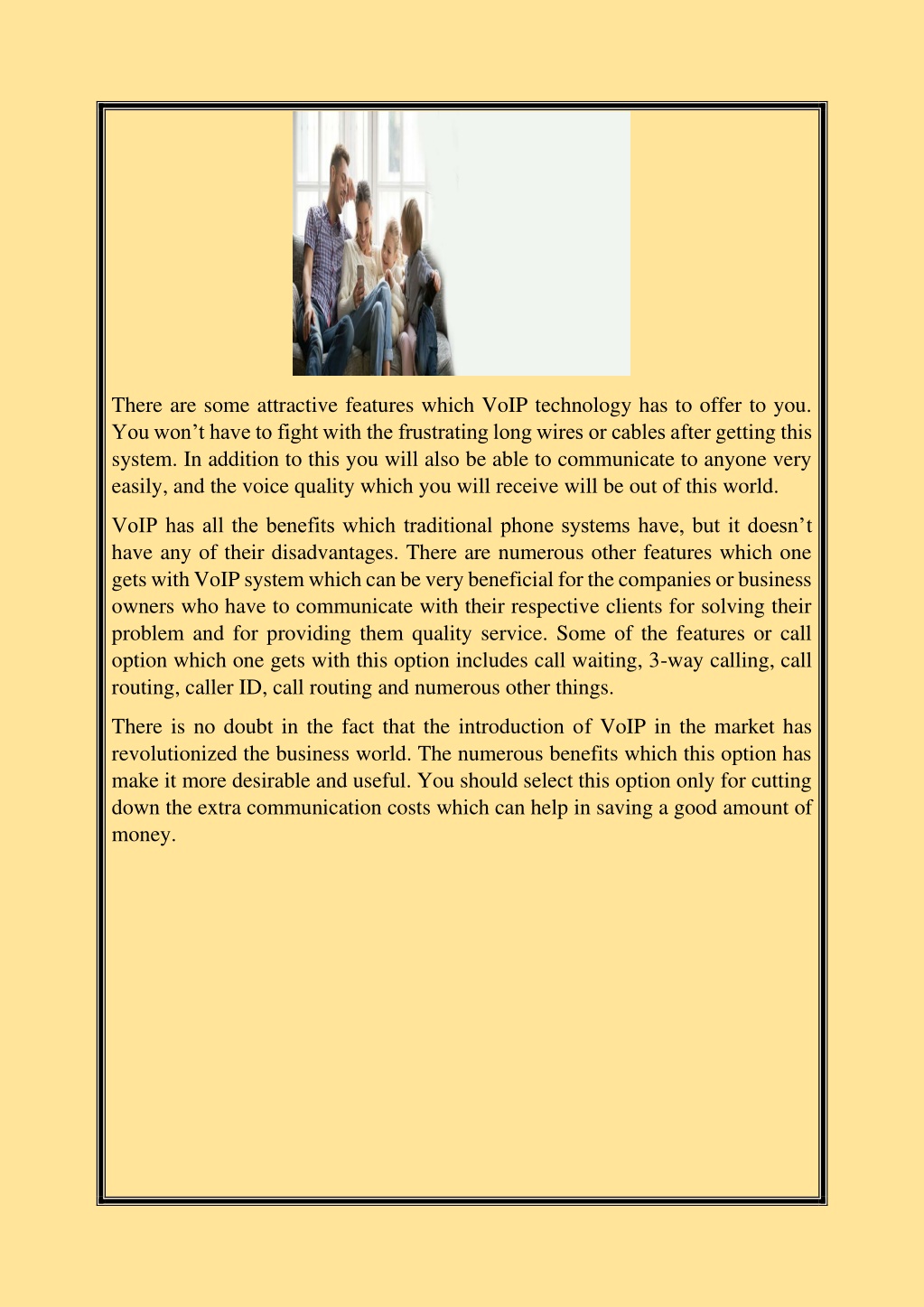 There are some attractive features which VoIP technology has to offer to you. You won’t have to fight with the frustrating long wires or cables after getting this system. In addition to this you will also be able to communicate to anyone very easily, and the voice quality which you will receive will be out of this world.

VoIP has all the benefits which traditional phone systems have, but it doesn’t have any of their disadvantages. There are numerous other features which one gets with VoIP system which can be very beneficial for the companies or business owners who have to communicate with their respective clients for solving their problem and for providing them quality service. Some of the features or call option which one gets with this option includes call waiting, 3-way calling, call routing, caller ID, call routing and numerous other things.

There is no doubt in the fact that the introduction of VoIP in the market has revolutionized the business world. The numerous benefits which this option has make it more desirable and useful. You should select this option only for cutting down the extra communication costs which can help in saving a good amount of money.